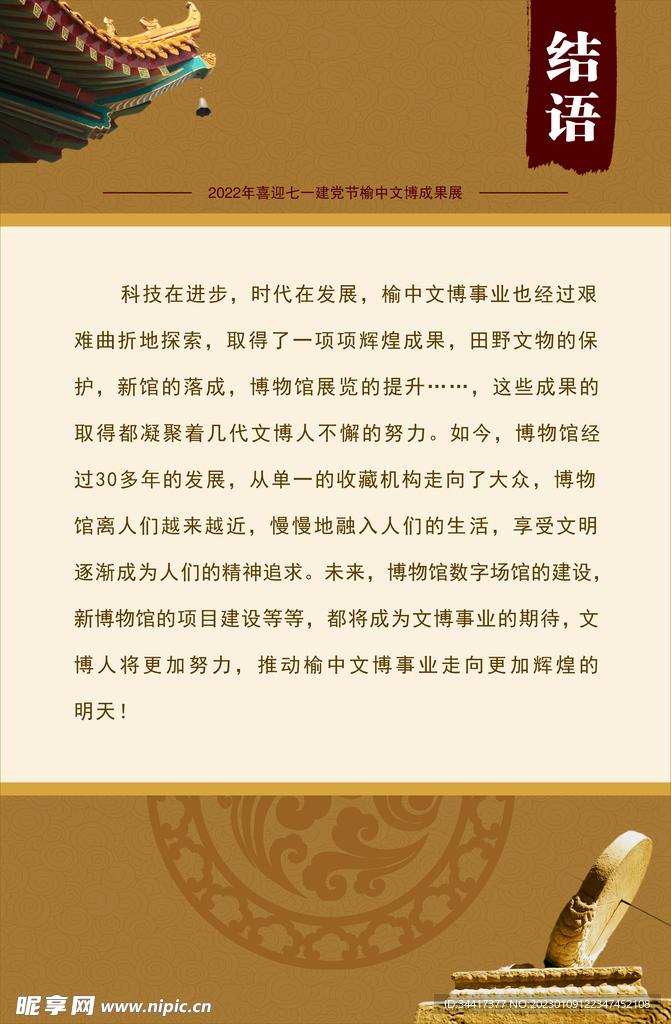 结语

2022年喜迎七一建党节榆中文博成果展

科技在进步，时代在发展，榆中文博事业也经过艰难曲折地探索，取得了一项项辉煌成果，田野文物的保护，新馆的落成，博物馆展览的提升……，这些成果的取得都凝聚着几代文博人不懈的努力。如今，博物馆经过30多年的发展，从单一的收藏机构走向了大众，博物馆离人们越来越近，慢慢地融入人们的生活，享受文明逐渐成为人们的精神追求。未来，博物馆数字场馆的建设，新博物馆的项目建设等等，都将成为文博事业的期待，文博人将更加努力，推动榆中文博事业走向更加辉煌的明天！

昵享网 www.nipic.cn

ID:34417377 NO:20230109122347452108